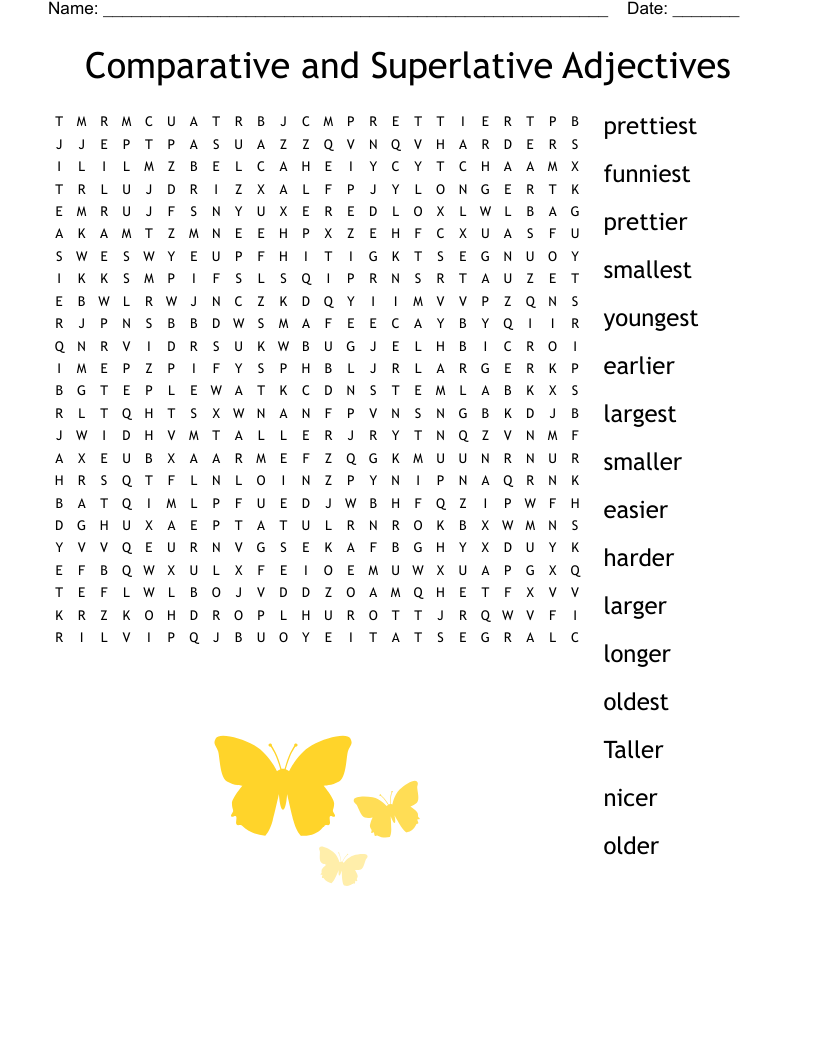 Name: ______________________________________________________ Date: _______

Comparative and Superlative Adjectives

T M R M C U A T R B J C M P R E T T I E R T P B
J J E P T P A S U A Z Z Q V N Q V H A R D E R S
I L I L M Z B E L C A H E I Y C Y T C H A A M X
T R L U J D R I Z X A L F P J Y L O N G E R T K
E M R U J F S N Y U X E R E D L O X L W L B A G
A K A M T Z M N E E H P X Z E H F C X U A S F U
S W E S W Y E U P F H I T I G K T S E G N U O Y
I K K S M P I F S L S Q I P R N S R T A U Z E T
E B W L R W J N C Z K D Q Y I I M V V P Z Q N S
R J P N S B B D W S M A F E E C A Y B Y Q I I R
Q N R V I D R S U K W B U G J E L H B I C R O I
I M E P Z P I F Y S P H B L J R L A R G E R K P
B G T E P L E W A T K C D N S T E M L A B K X S
R L T Q H T S X W N A N F P V N S N G B K D J B
J W I D H V M T A L L E R J R Y T N Q Z V N M F
A X E U B X A A R M E F Z Q G K M U U N R N U R
H R S Q T F L N L O I N Z P Y N I P N A Q R N K
B A T Q I M L P F U E D J W B H F Q Z I P W F H
D G H U X A E P T A T U L R N R O K B X W M N S
Y V V Q E U R N V G S E K A F B G H Y X D U Y K
E F B Q W X U L X F E I O E M U W X U A P G X Q
T E F L W L B O J V D D Z O A M Q H E T F X V V
K R Z K O H D R O P L H U R O T T J R Q W V F I
R I L V I P Q J B U O Y E I T A T S E G R A L C

prettiest
funniest
prettier
smallest
youngest
earlier
largest
smaller
easier
harder
larger
longer
oldest
Taller
nicer
older